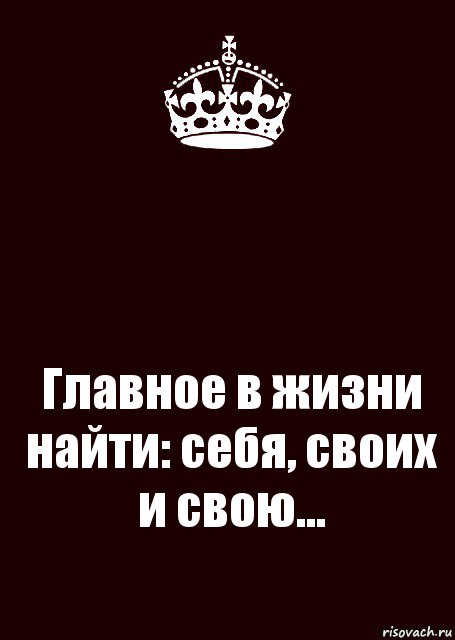 Главное в жизни найти: себя, своих и свою...

risovach.ru